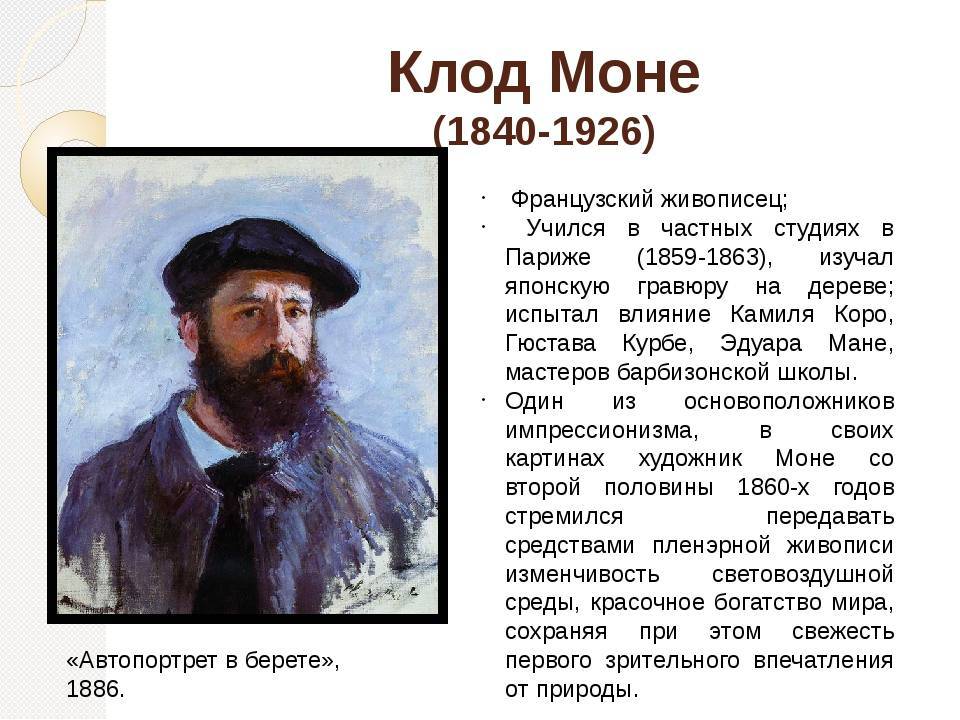 Клод Моне
(1840-1926)

· Французский живописец;

· Учился в частных студиях в Париже (1859-1863), изучал японскую гравюру на дереве; испытал влияние Камиля Коро, Гюстава Курбе, Эдуара Мане, мастеров барбизонской школы.

· Один из основоположников импрессионизма, в своих картинах художник Моне со второй половины 1860-х годов стремился передавать средствами пленэрной живописи изменчивость световоздушной среды, красочное богатство мира, сохраняя при этом свежесть первого зрительного впечатления от природы.

«Автопортрет в берете», 1886.